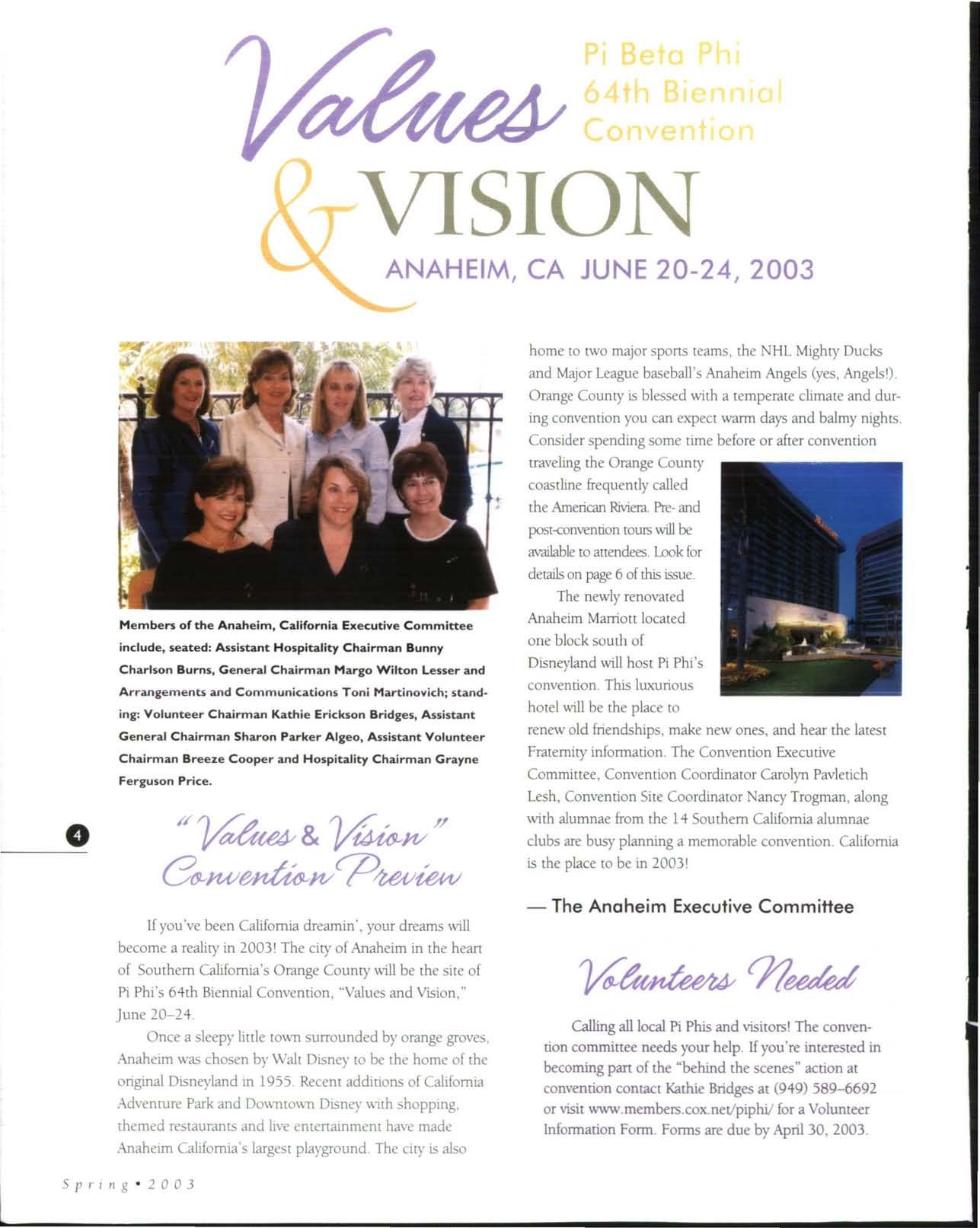 Values & VISION

Pi Beta Phi 64th Biennial Convention

ANAHEIM, CA JUNE 20-24, 2003

Members of the Anaheim, California Executive Committee include, seated: Assistant Hospitality Chairman Bunny Charlson Burns, General Chairman Margo Wilton Lesser and Arrangements and Communications Toni Martinovich; standing: Volunteer Chairman Kathie Erickson Bridges, Assistant General Chairman Sharon Parker Algeo, Assistant Volunteer Chairman Breeze Cooper and Hospitality Chairman Grayne Ferguson Price.

4

"Values & Vision" Convention Preview

If you've been California dreamin', your dreams will become a reality in 2003! The city of Anaheim in the heart of Southern California's Orange County will be the site of Pi Phi's 64th Biennial Convention, "Values and Vision," June 20–24.

Once a sleepy little town surrounded by orange groves, Anaheim was chosen by Walt Disney to be the home of the original Disneyland in 1955. Recent additions of California Adventure Park and Downtown Disney with shopping, themed restaurants and live entertainment have made Anaheim California's largest playground. The city is also home to two major sports teams, the NHL Mighty Ducks and Major League baseball's Anaheim Angels (yes, Angels!). Orange County is blessed with a temperate climate and during convention you can expect warm days and balmy nights. Consider spending some time before or after convention traveling the Orange County coastline frequently called the American Riviera. Pre- and post-convention tours will be available to attendees. Look for details on page 6 of this issue.

The newly renovated Anaheim Marriott located one block south of Disneyland will host Pi Phi's convention. This luxurious hotel will be the place to renew old friendships, make new ones, and hear the latest Fraternity information. The Convention Executive Committee, Convention Coordinator Carolyn Pavletich Lesh, Convention Site Coordinator Nancy Trogman, along with alumnae from the 14 Southern California alumnae clubs are busy planning a memorable convention. California is the place to be in 2003!

— The Anaheim Executive Committee

Volunteers Needed

Calling all local Pi Phis and visitors! The convention committee needs your help. If you're interested in becoming part of the "behind the scenes" action at convention contact Kathie Bridges at (949) 589–6692 or visit www.members.cox.net/piphi/ for a Volunteer Information Form. Forms are due by April 30, 2003.

Spring • 2003